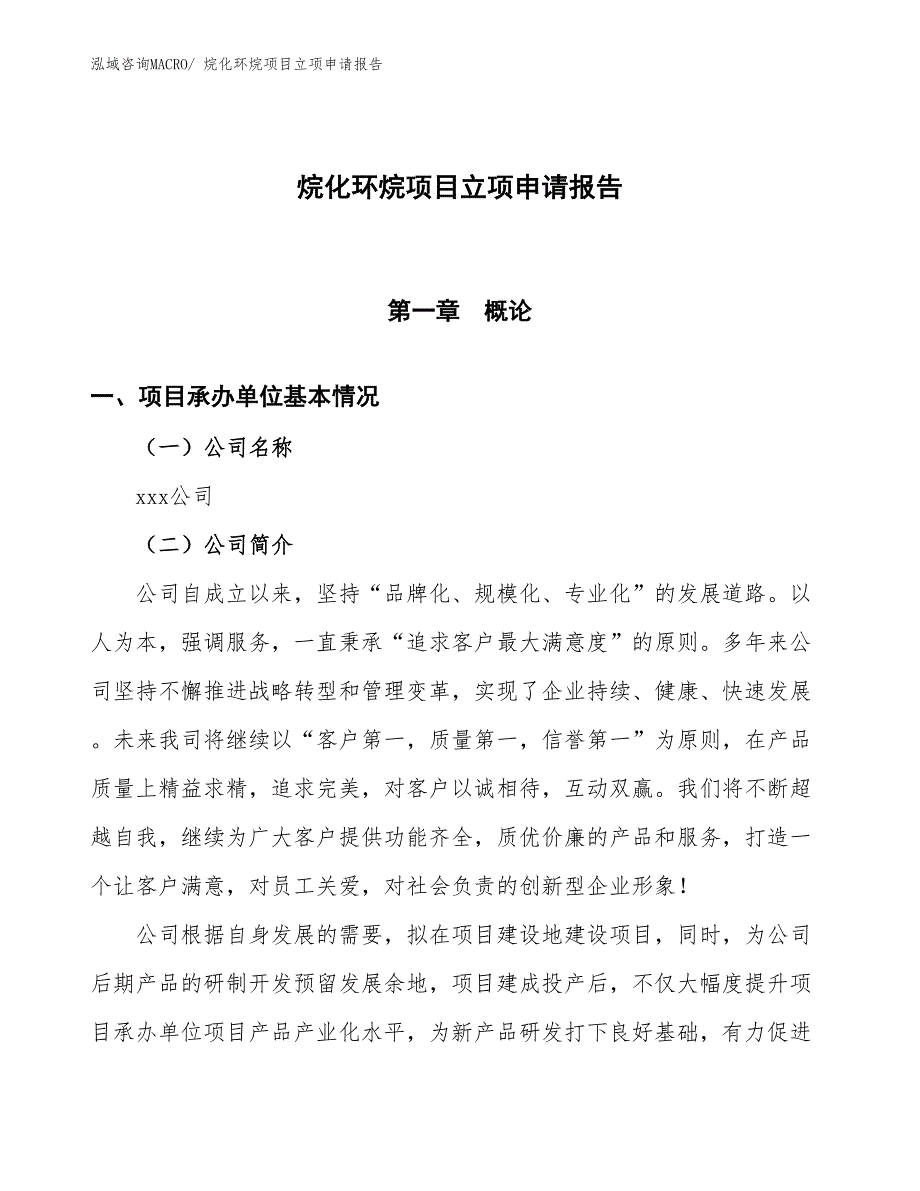 泓域咨询MACRO/ 烷化环烷项目立项申请报告

烷化环烷项目立项申请报告

第一章　概论

一、项目承办单位基本情况

（一）公司名称

xxx公司

（二）公司简介

公司自成立以来，坚持“品牌化、规模化、专业化”的发展道路。以人为本，强调服务，一直秉承“追求客户最大满意度”的原则。多年来公司坚持不懈推进战略转型和管理变革，实现了企业持续、健康、快速发展。未来我司将继续以“客户第一，质量第一，信誉第一”为原则，在产品质量上精益求精，追求完美，对客户以诚相待，互动双赢。我们将不断超越自我，继续为广大客户提供功能齐全，质优价廉的产品和服务，打造一个让客户满意，对员工关爱，对社会负责的创新型企业形象！

公司根据自身发展的需要，拟在项目建设地建设项目，同时，为公司后期产品的研制开发预留发展余地，项目建成投产后，不仅大幅度提升项目承办单位项目产品产业化水平，为新产品研发打下良好基础，有力促进